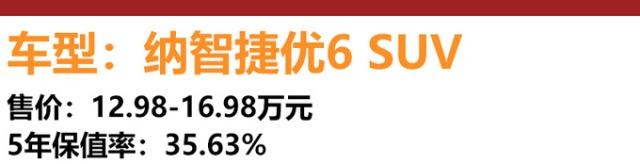 车型：纳智捷优6 SUV

售价：12.98-16.98万元

5年保值率：35.63%